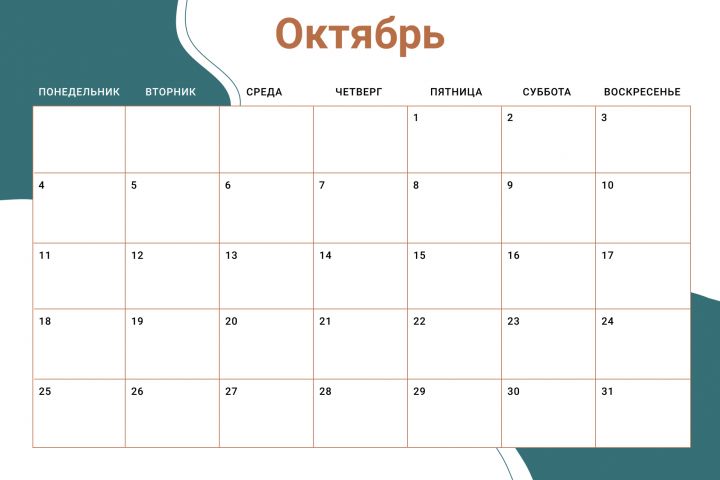 Октябрь

| ПОНЕДЕЛЬНИК | ВТОРНИК | СРЕДА | ЧЕТВЕРГ | ПЯТНИЦА | СУББОТА | ВОСКРЕСЕНЬЕ |
|---|---|---|---|---|---|---|
| | | | | 1 | 2 | 3 |
| 4 | 5 | 6 | 7 | 8 | 9 | 10 |
| 11 | 12 | 13 | 14 | 15 | 16 | 17 |
| 18 | 19 | 20 | 21 | 22 | 23 | 24 |
| 25 | 26 | 27 | 28 | 29 | 30 | 31 |